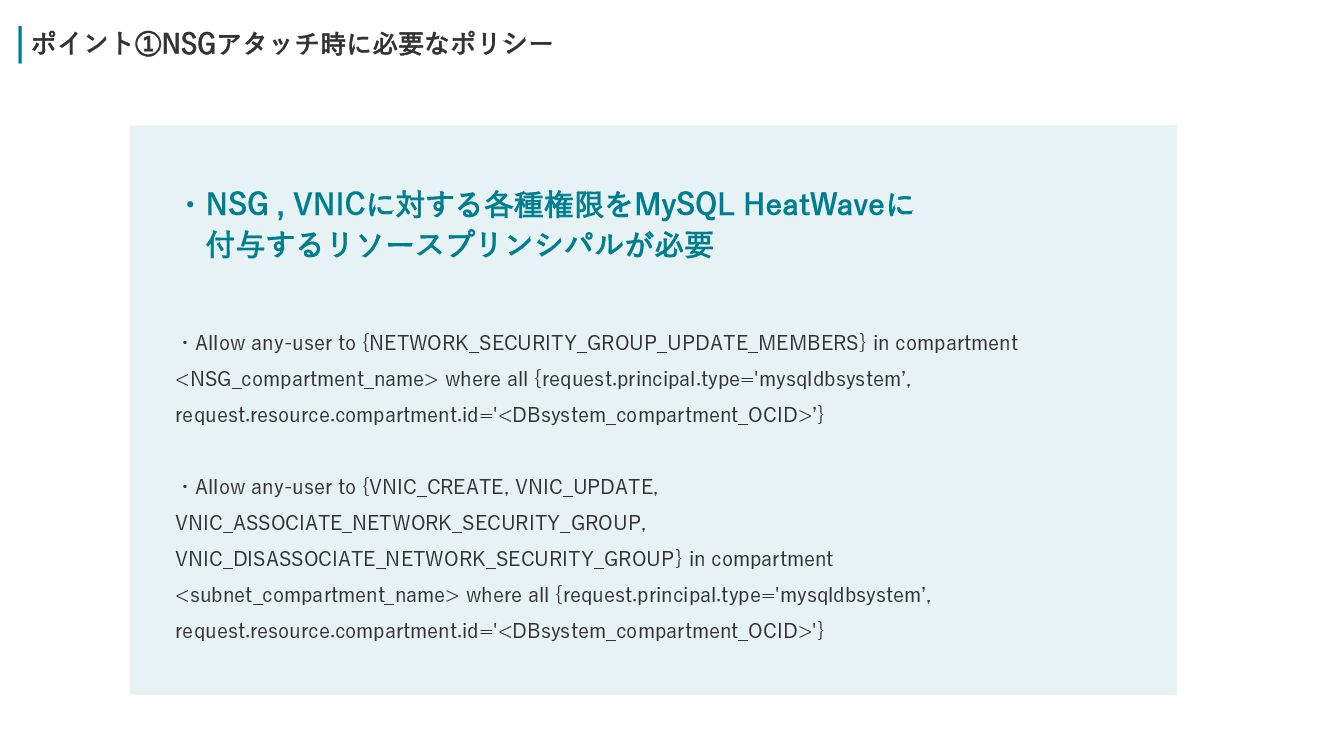 ポイント①NSGアタッチ時に必要なポリシー

・NSG , VNICに対する各種権限をMySQL HeatWaveに付与するリソースプリンシパルが必要

・Allow any-user to {NETWORK_SECURITY_GROUP_UPDATE_MEMBERS} in compartment <NSG_compartment_name> where all {request.principal.type='mysqldbsystem', request.resource.compartment.id='<DBsystem_compartment_OCID>'}

・Allow any-user to {VNIC_CREATE, VNIC_UPDATE, VNIC_ASSOCIATE_NETWORK_SECURITY_GROUP, VNIC_DISASSOCIATE_NETWORK_SECURITY_GROUP} in compartment <subnet_compartment_name> where all {request.principal.type='mysqldbsystem', request.resource.compartment.id='<DBsystem_compartment_OCID>'}